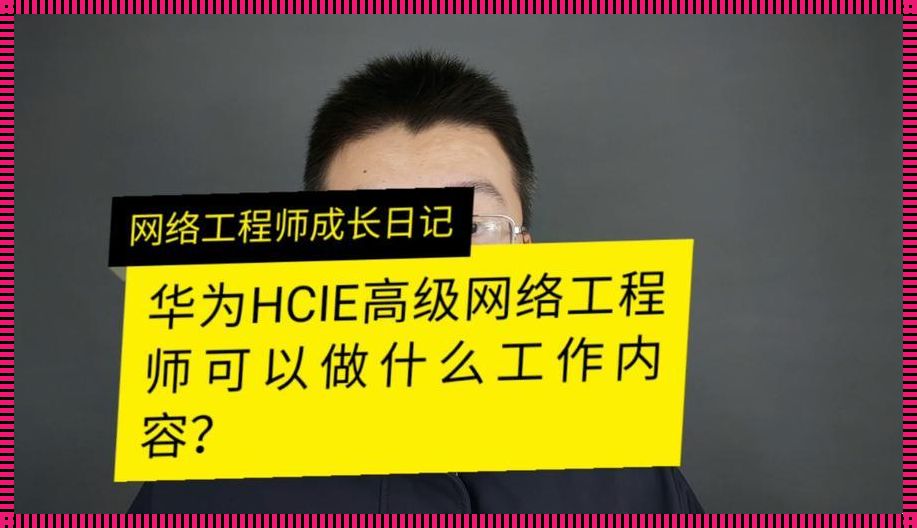 网络工程师成长日记

华为HCIE高级网络工程师可以做什么工作内容?